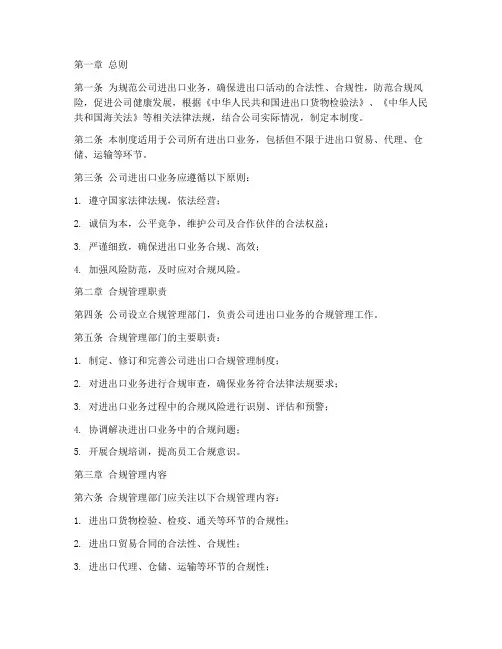 第一章 总则

第一条 为规范公司进出口业务，确保进出口活动的合法性、合规性，防范合规风险，促进公司健康发展，根据《中华人民共和国进出口货物检验法》、《中华人民共和国海关法》等相关法律法规，结合公司实际情况，制定本制度。

第二条 本制度适用于公司所有进出口业务，包括但不限于进出口贸易、代理、仓储、运输等环节。

第三条 公司进出口业务应遵循以下原则：

1. 遵守国家法律法规，依法经营；

2. 诚信为本，公平竞争，维护公司及合作伙伴的合法权益；

3. 严谨细致，确保进出口业务合规、高效；

4. 加强风险防范，及时应对合规风险。

第二章 合规管理职责

第四条 公司设立合规管理部门，负责公司进出口业务的合规管理工作。

第五条 合规管理部门的主要职责：

1. 制定、修订和完善公司进出口合规管理制度；

2. 对进出口业务进行合规审查，确保业务符合法律法规要求；

3. 对进出口业务过程中的合规风险进行识别、评估和预警；

4. 协调解决进出口业务中的合规问题；

5. 开展合规培训，提高员工合规意识。

第三章 合规管理内容

第六条 合规管理部门应关注以下合规管理内容：

1. 进出口货物检验、检疫、通关等环节的合规性；

2. 进出口贸易合同的合法性、合规性；

3. 进出口代理、仓储、运输等环节的合规性；